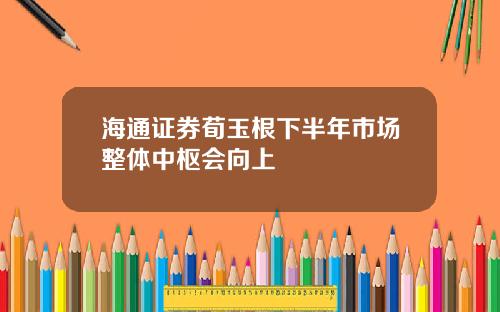 海通证券荀玉根下半年市场整体中枢会向上